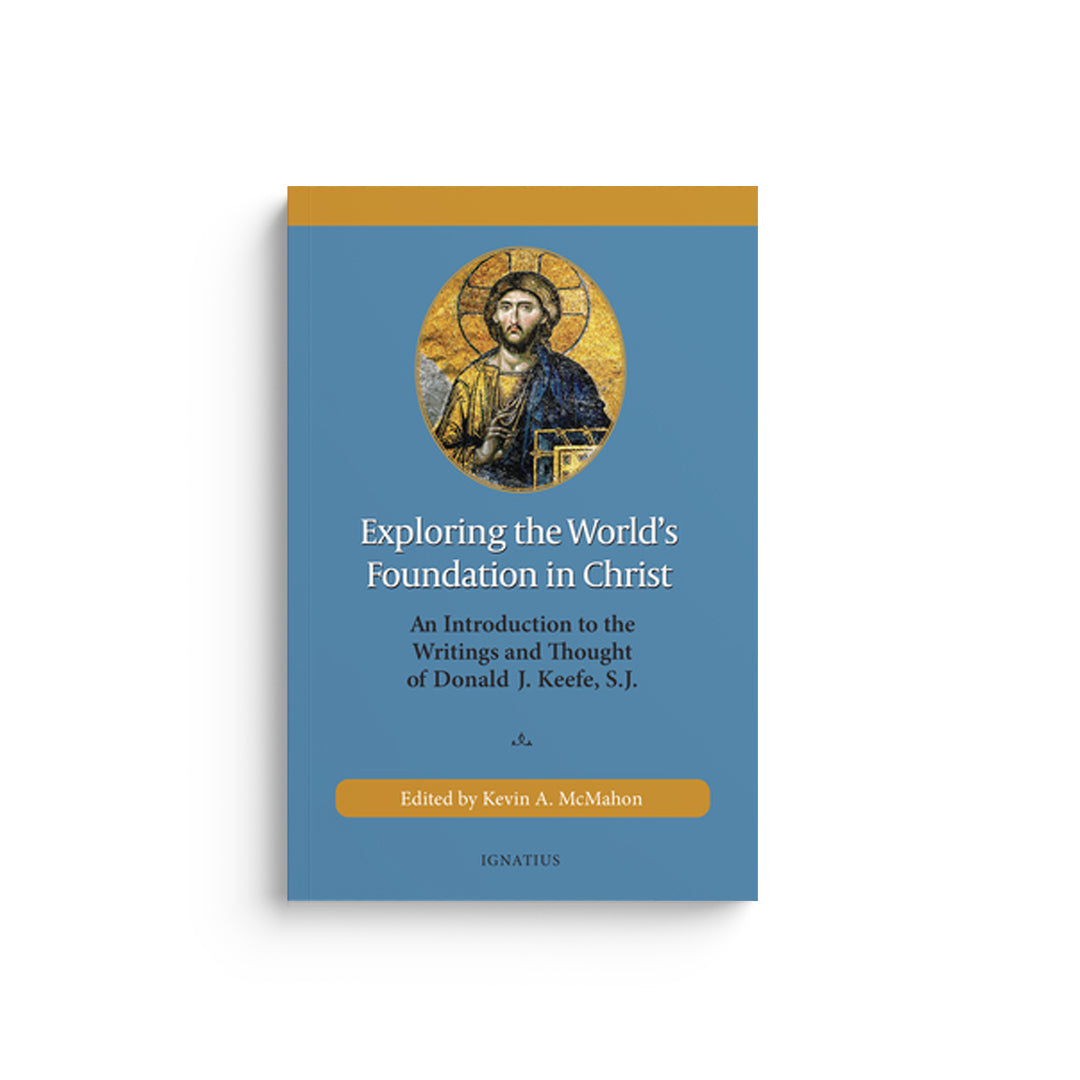 Exploring the World's Foundation in Christ

An Introduction to the Writings and Thought of Donald J. Keefe, S.J.

Edited by Kevin A. McMahon

IGNATIUS